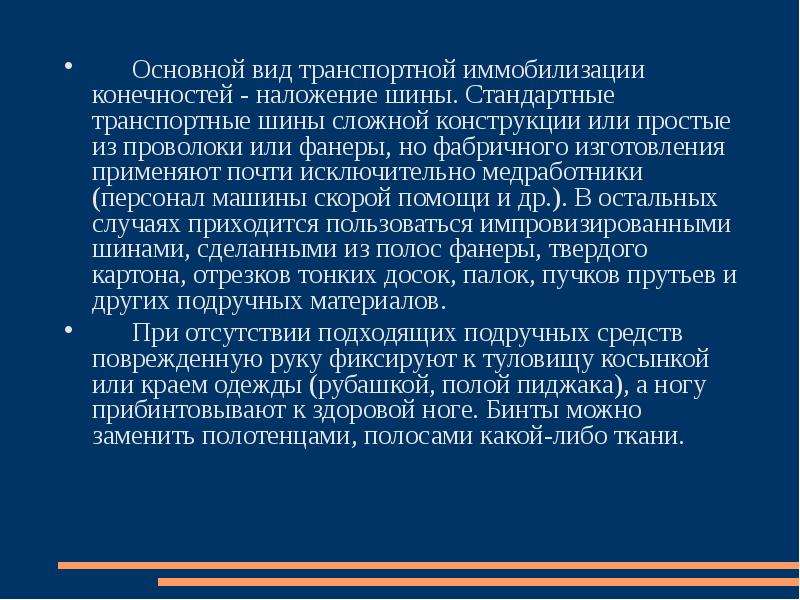 • Основной вид транспортной иммобилизации конечностей - наложение шины. Стандартные транспортные шины сложной конструкции или простые из проволоки или фанеры, но фабричного изготовления применяют почти исключительно медработники (персонал машины скорой помощи и др.). В остальных случаях приходится пользоваться импровизированными шинами, сделанными из полос фанеры, твердого картона, отрезков тонких досок, палок, пучков прутьев и других подручных материалов.

• При отсутствии подходящих подручных средств поврежденную руку фиксируют к туловищу косынкой или краем одежды (рубашкой, полой пиджака), а ногу прибинтовывают к здоровой ноге. Бинты можно заменить полотенцами, полосами какой-либо ткани.